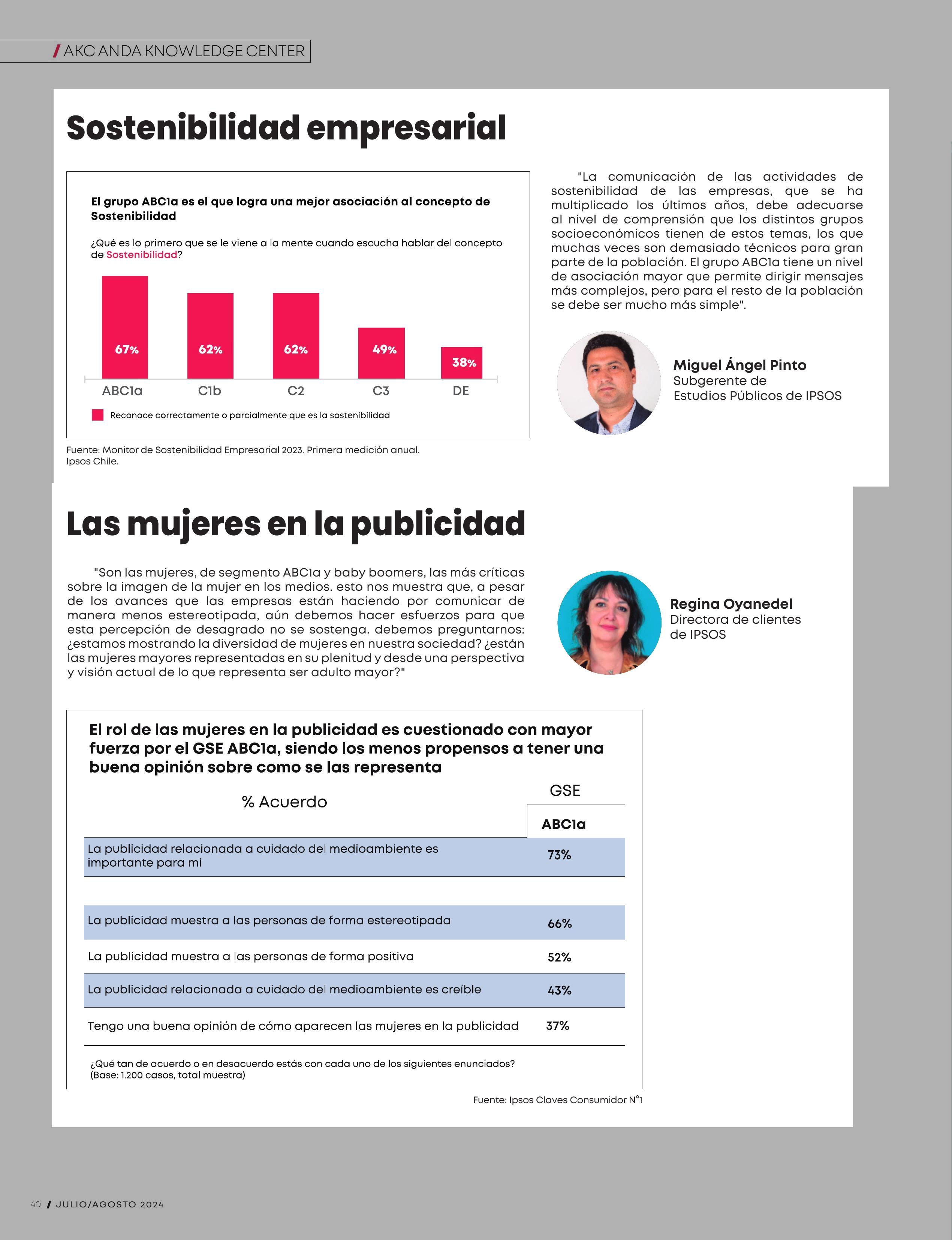 / AKC ANDA KNOWLEDGE CENTER

Sostenibilidad empresarial

El grupo ABC1a es el que logra una mejor asociación al concepto de Sostenibilidad

¿Qué es lo primero que se le viene a la mente cuando escucha hablar del concepto de Sostenibilidad?

67%
62%
62%
49%
38%

ABC1a C1b C2 C3 DE

Reconoce correctamente o parcialmente que es la sostenibilidad

Fuente: Monitor de Sostenibilidad Empresarial 2023. Primera medición anual. Ipsos Chile.

"La comunicación de las actividades de sostenibilidad de las empresas, que se ha multiplicado los últimos años, debe adecuarse al nivel de comprensión que los distintos grupos socioeconómicos tienen de estos temas, los que muchas veces son demasiado técnicos para gran parte de la población. El grupo ABC1a tiene un nivel de asociación mayor que permite dirigir mensajes más complejos, pero para el resto de la población se debe ser mucho más simple".

Miguel Ángel Pinto
Subgerente de
Estudios Públicos de IPSOS

Las mujeres en la publicidad

"Son las mujeres, de segmento ABC1a y baby boomers, las más críticas sobre la imagen de la mujer en los medios. esto nos muestra que, a pesar de los avances que las empresas están haciendo por comunicar de manera menos estereotipada, aún debemos hacer esfuerzos para que esta percepción de desagrado no se sostenga. debemos preguntarnos: ¿estamos mostrando la diversidad de mujeres en nuestra sociedad? ¿están las mujeres mayores representadas en su plenitud y desde una perspectiva y visión actual de lo que representa ser adulto mayor?"

Regina Oyanedel
Directora de clientes
de IPSOS

El rol de las mujeres en la publicidad es cuestionado con mayor fuerza por el GSE ABC1a, siendo los menos propensos a tener una buena opinión sobre como se las representa

| % Acuerdo | GSE ABC1a |
|---|---|
| La publicidad relacionada a cuidado del medioambiente es importante para mí | 73% |
| La publicidad muestra a las personas de forma estereotipada | 66% |
| La publicidad muestra a las personas de forma positiva | 52% |
| La publicidad relacionada a cuidado del medioambiente es creíble | 43% |
| Tengo una buena opinión de cómo aparecen las mujeres en la publicidad | 37% |

¿Qué tan de acuerdo o en desacuerdo estás con cada uno de los siguientes enunciados? (Base: 1.200 casos, total muestra)

Fuente: Ipsos Claves Consumidor N°1

40 / JULIO/AGOSTO 2024